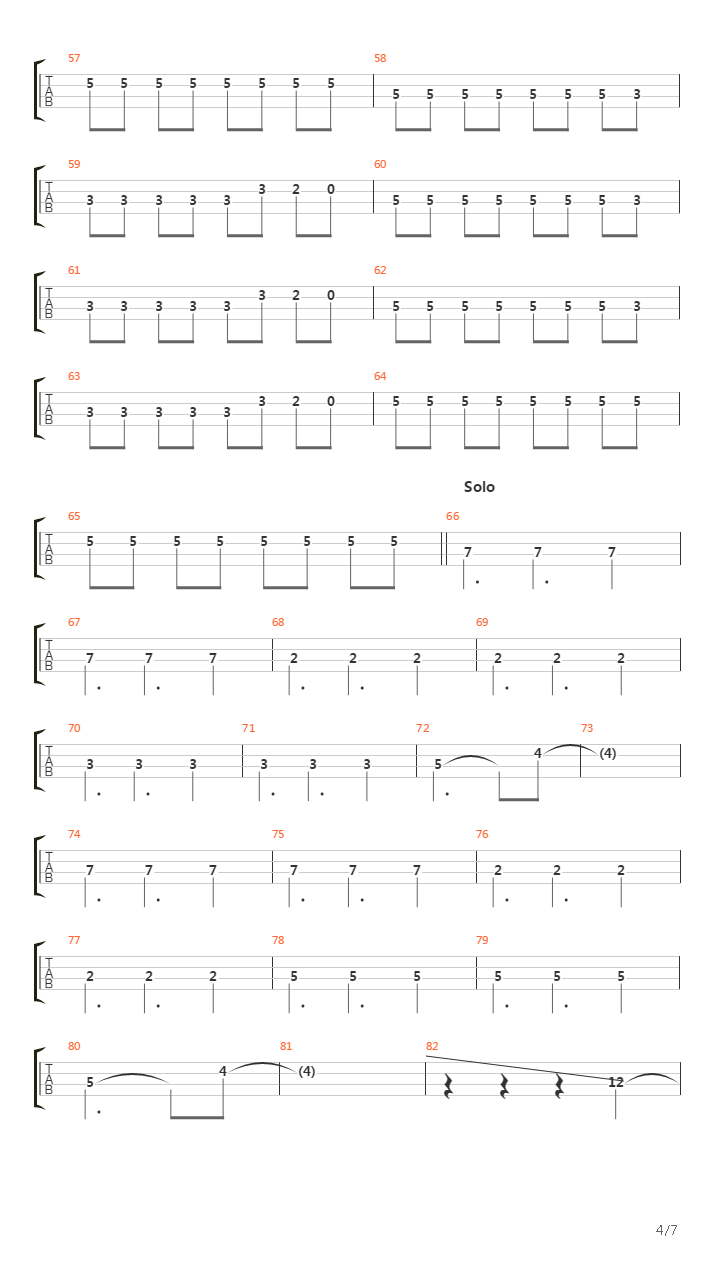 57
T
A
B
5 5 5 5 5 5 5 5

58
5 5 5 5 5 5 5 3

59
T
A
B
3 3 3 3 3 3 2 0

60
5 5 5 5 5 5 5 3

61
T
A
B
3 3 3 3 3 3 2 0

62
5 5 5 5 5 5 5 3

63
T
A
B
3 3 3 3 3 3 2 0

64
5 5 5 5 5 5 5 5

Solo

65
T
A
B
5 5 5 5 5 5 5 5

66
7 7 7

67
T
A
B
7 7 7

68
2 2 2

69
2 2 2

70
T
A
B
3 3 3

71
3 3 3

72
5 4

73
(4)

74
T
A
B
7 7 7

75
7 7 7

76
2 2 2

77
T
A
B
2 2 2

78
5 5 5

79
5 5 5

80
T
A
B
5 4

81
(4)

82
12

4/7